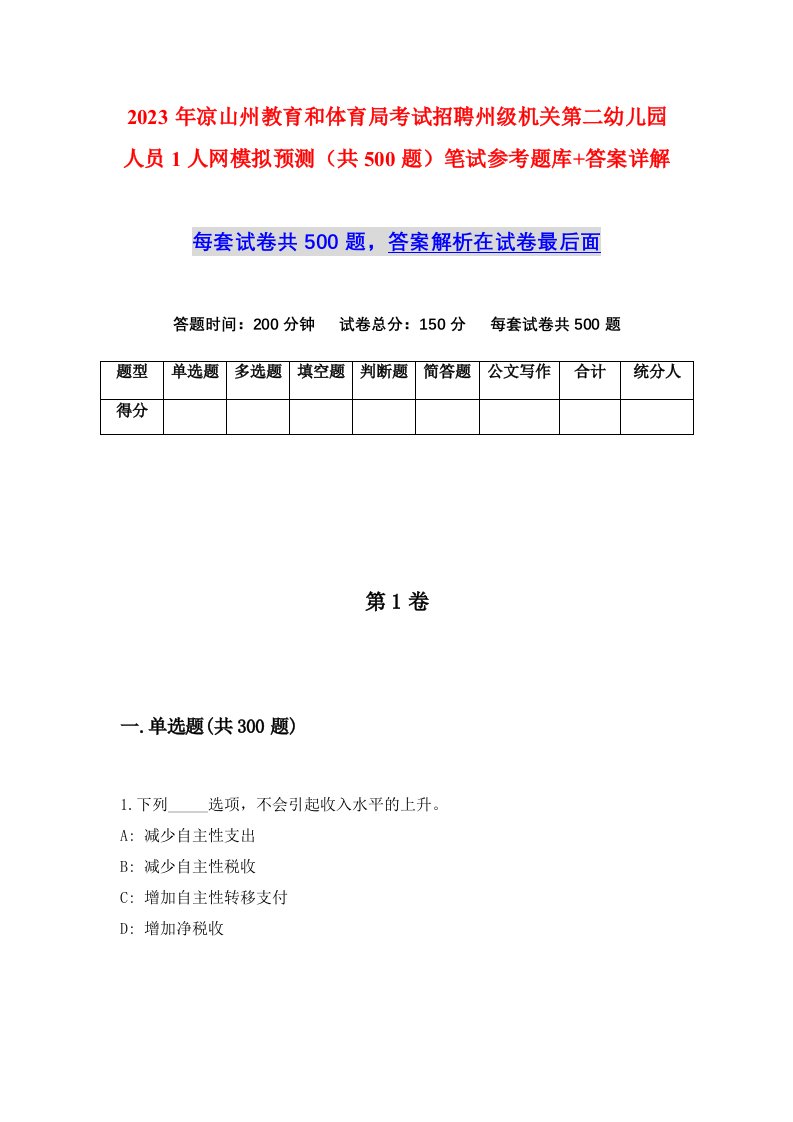 2023 年凉山州教育和体育局考试招聘州级机关第二幼儿园人员 1 人网模拟预测（共 500 题）笔试参考题库+答案详解

每套试卷共 500 题，答案解析在试卷最后面

答题时间：200 分钟　试卷总分：150 分　每套试卷共 500 题

| 题型 | 单选题 | 多选题 | 填空题 | 判断题 | 简答题 | 公文写作 | 合计 | 统分人 |
|---|---|---|---|---|---|---|---|---|
| 得分 | | | | | | | | |

第 1 卷

一.单选题(共 300 题)

1.下列_____选项，不会引起收入水平的上升。
A: 减少自主性支出
B: 减少自主性税收
C: 增加自主性转移支付
D: 增加净税收